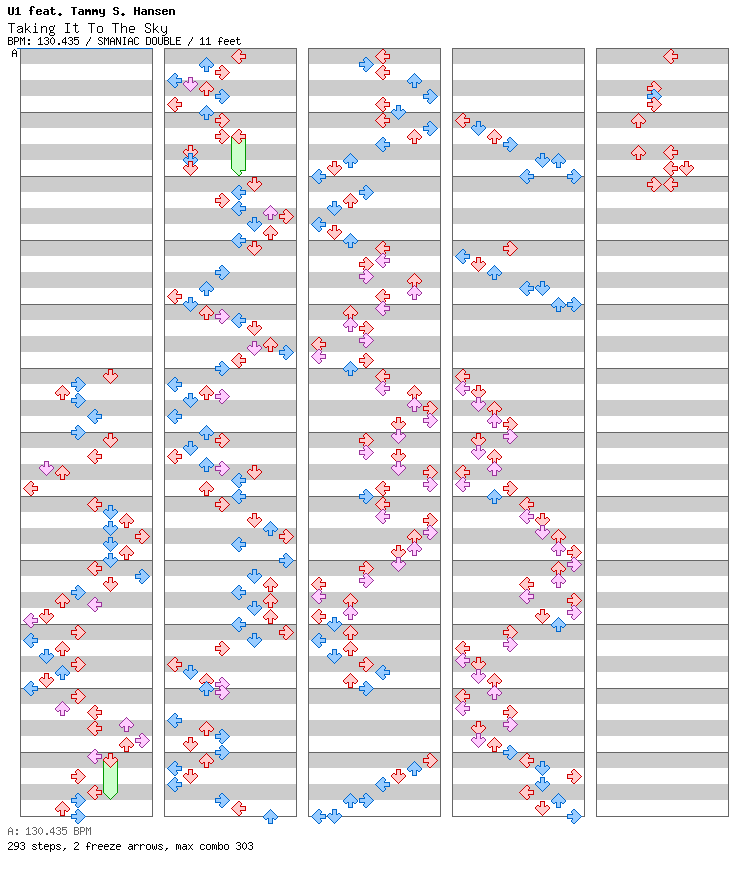 U1 feat. Tammy S. Hansen
Taking It To The Sky
BPM: 130.435 / SMANIAC DOUBLE / 11 feet

A

A: 130.435 BPM
293 steps, 2 freeze arrows, max combo 303